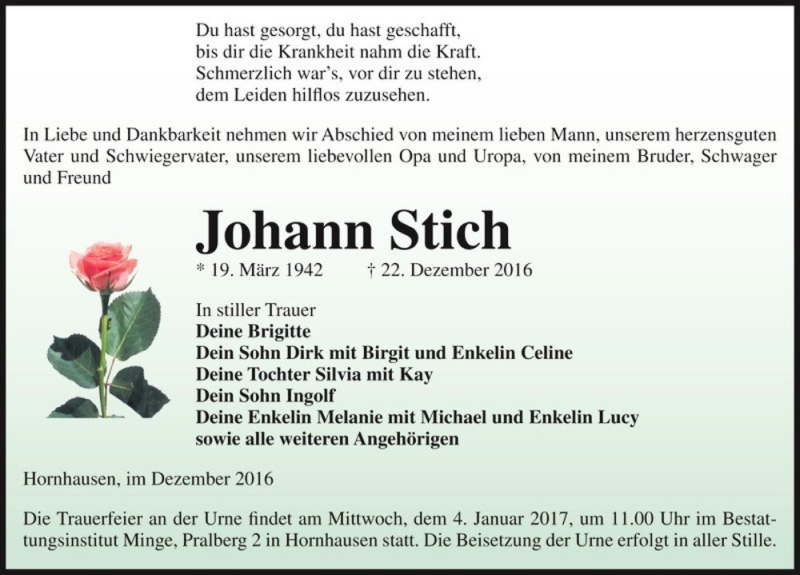 Du hast gesorgt, du hast geschafft,
bis dir die Krankheit nahm die Kraft.
Schmerzlich war's, vor dir zu stehen,
dem Leiden hilflos zuzusehen.

In Liebe und Dankbarkeit nehmen wir Abschied von meinem lieben Mann, unserem herzensguten Vater und Schwiegervater, unserem liebevollen Opa und Uropa, von meinem Bruder, Schwager und Freund

Johann Stich

* 19. März 1942 † 22. Dezember 2016

In stiller Trauer
Deine Brigitte
Dein Sohn Dirk mit Birgit und Enkelin Celine
Deine Tochter Silvia mit Kay
Dein Sohn Ingolf
Deine Enkelin Melanie mit Michael und Enkelin Lucy
sowie alle weiteren Angehörigen

Hornhausen, im Dezember 2016

Die Trauerfeier an der Urne findet am Mittwoch, dem 4. Januar 2017, um 11.00 Uhr im Bestattungsinstitut Minge, Pralberg 2 in Hornhausen statt. Die Beisetzung der Urne erfolgt in aller Stille.